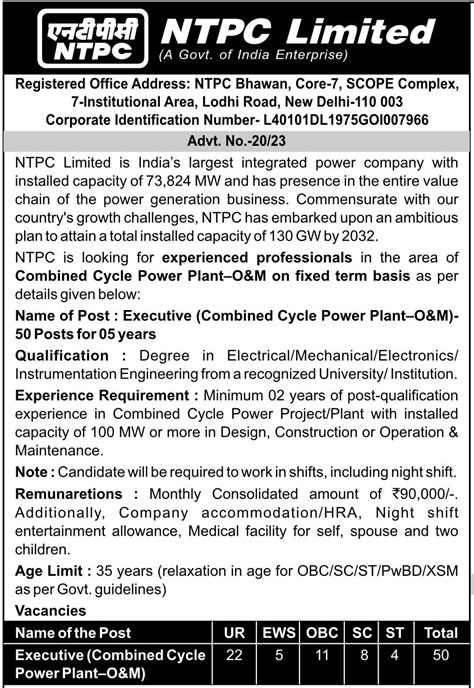 एनटीपीसी
NTPC

NTPC Limited
(A Govt. of India Enterprise)

Registered Office Address: NTPC Bhawan, Core-7, SCOPE Complex, 7-Institutional Area, Lodhi Road, New Delhi-110 003
Corporate Identification Number- L40101DL1975GOI007966

Advt. No.-20/23

NTPC Limited is India's largest integrated power company with installed capacity of 73,824 MW and has presence in the entire value chain of the power generation business. Commensurate with our country's growth challenges, NTPC has embarked upon an ambitious plan to attain a total installed capacity of 130 GW by 2032.

NTPC is looking for experienced professionals in the area of Combined Cycle Power Plant–O&M on fixed term basis as per details given below:

Name of Post : Executive (Combined Cycle Power Plant–O&M)- 50 Posts for 05 years

Qualification : Degree in Electrical/Mechanical/Electronics/ Instrumentation Engineering from a recognized University/ Institution.

Experience Requirement : Minimum 02 years of post-qualification experience in Combined Cycle Power Project/Plant with installed capacity of 100 MW or more in Design, Construction or Operation & Maintenance.

Note : Candidate will be required to work in shifts, including night shift.

Remunaretions : Monthly Consolidated amount of ₹90,000/-. Additionally, Company accommodation/HRA, Night shift entertainment allowance, Medical facility for self, spouse and two children.

Age Limit : 35 years (relaxation in age for OBC/SC/ST/PwBD/XSM as per Govt. guidelines)

Vacancies

| Name of the Post | UR | EWS | OBC | SC | ST | Total |
|---|---|---|---|---|---|---|
| Executive (Combined Cycle Power Plant–O&M) | 22 | 5 | 11 | 8 | 4 | 50 |